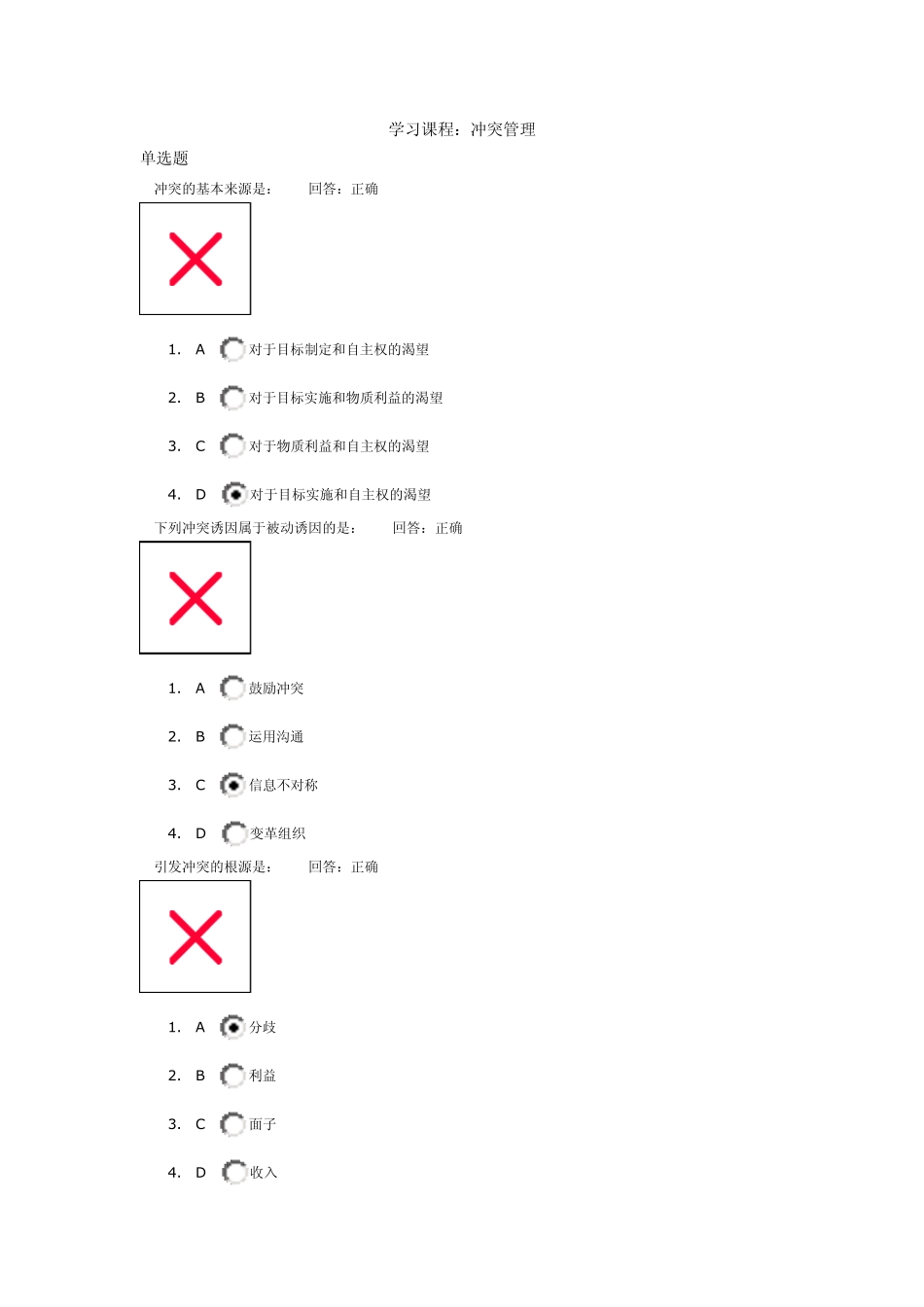 学习课程：冲突管理

单选题

冲突的基本来源是：　　回答：正确

1. A 对于目标制定和自主权的渴望

2. B 对于目标实施和物质利益的渴望

3. C 对于物质利益和自主权的渴望

4. D 对于目标实施和自主权的渴望

下列冲突诱因属于被动诱因的是：　　回答：正确

1. A 鼓励冲突

2. B 运用沟通

3. C 信息不对称

4. D 变革组织

引发冲突的根源是：　　回答：正确

1. A 分歧

2. B 利益

3. C 面子

4. D 收入